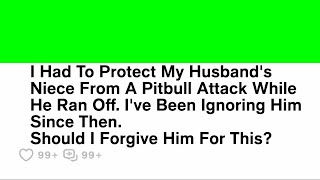 I Had To Protect My Husband's Niece From A Pitbull Attack While He Ran Off. I've Been Ignoring Him Since Then.
Should I Forgive Him For This?

99+ 99+